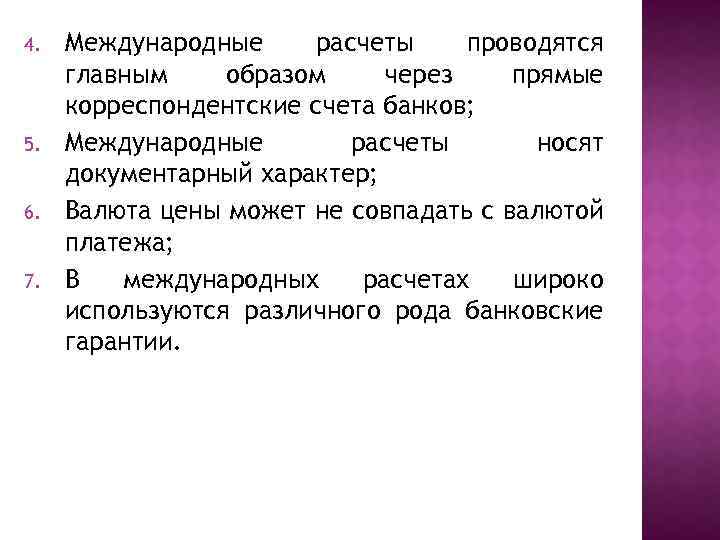 4. Международные расчеты проводятся главным образом через прямые корреспондентские счета банков;

5. Международные расчеты носят документарный характер;

6. Валюта цены может не совпадать с валютой платежа;

7. В международных расчетах широко используются различного рода банковские гарантии.